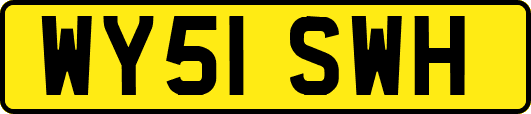 WY51 SWH